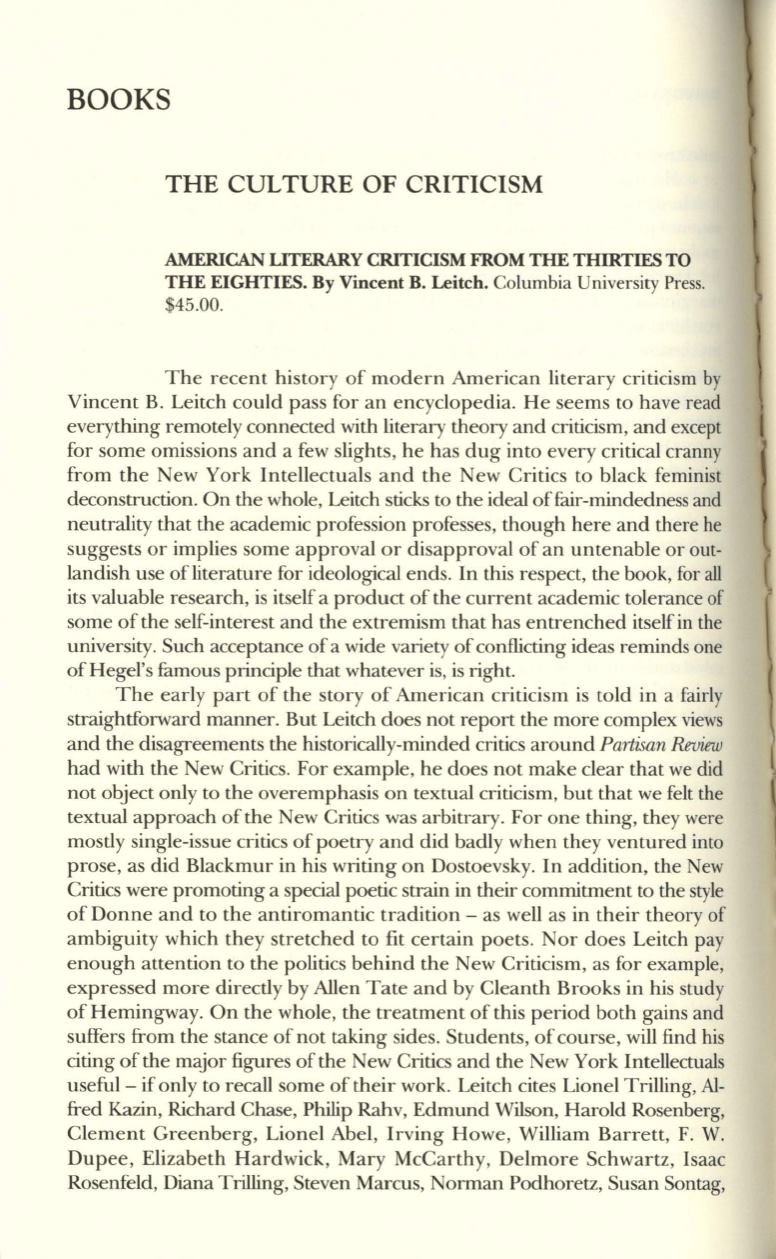 BOOKS

THE CULTURE OF CRITICISM

AMERICAN LITERARY CRITICISM FROM THE THIRTIES TO THE EIGHTIES. By Vincent B. Leitch. Columbia University Press. $45.00.

The recent history of modern American literary criticism by Vincent B. Leitch could pass for an encyclopedia. He seems to have read everything remotely connected with literary theory and criticism, and except for some omissions and a few slights, he has dug into every critical cranny from the New York Intellectuals and the New Critics to black feminist deconstruction. On the whole, Leitch sticks to the ideal of fair-mindedness and neutrality that the academic profession professes, though here and there he suggests or implies some approval or disapproval of an untenable or outlandish use of literature for ideological ends. In this respect, the book, for all its valuable research, is itself a product of the current academic tolerance of some of the self-interest and the extremism that has entrenched itself in the university. Such acceptance of a wide variety of conflicting ideas reminds one of Hegel's famous principle that whatever is, is right.

The early part of the story of American criticism is told in a fairly straightforward manner. But Leitch does not report the more complex views and the disagreements the historically-minded critics around Partisan Review had with the New Critics. For example, he does not make clear that we did not object only to the overemphasis on textual criticism, but that we felt the textual approach of the New Critics was arbitrary. For one thing, they were mostly single-issue critics of poetry and did badly when they ventured into prose, as did Blackmur in his writing on Dostoevsky. In addition, the New Critics were promoting a special poetic strain in their commitment to the style of Donne and to the antiromantic tradition – as well as in their theory of ambiguity which they stretched to fit certain poets. Nor does Leitch pay enough attention to the politics behind the New Criticism, as for example, expressed more directly by Allen Tate and by Cleanth Brooks in his study of Hemingway. On the whole, the treatment of this period both gains and suffers from the stance of not taking sides. Students, of course, will find his citing of the major figures of the New Critics and the New York Intellectuals useful – if only to recall some of their work. Leitch cites Lionel Trilling, Alfred Kazin, Richard Chase, Philip Rahv, Edmund Wilson, Harold Rosenberg, Clement Greenberg, Lionel Abel, Irving Howe, William Barrett, F. W. Dupee, Elizabeth Hardwick, Mary McCarthy, Delmore Schwartz, Isaac Rosenfeld, Diana Trilling, Steven Marcus, Norman Podhoretz, Susan Sontag,